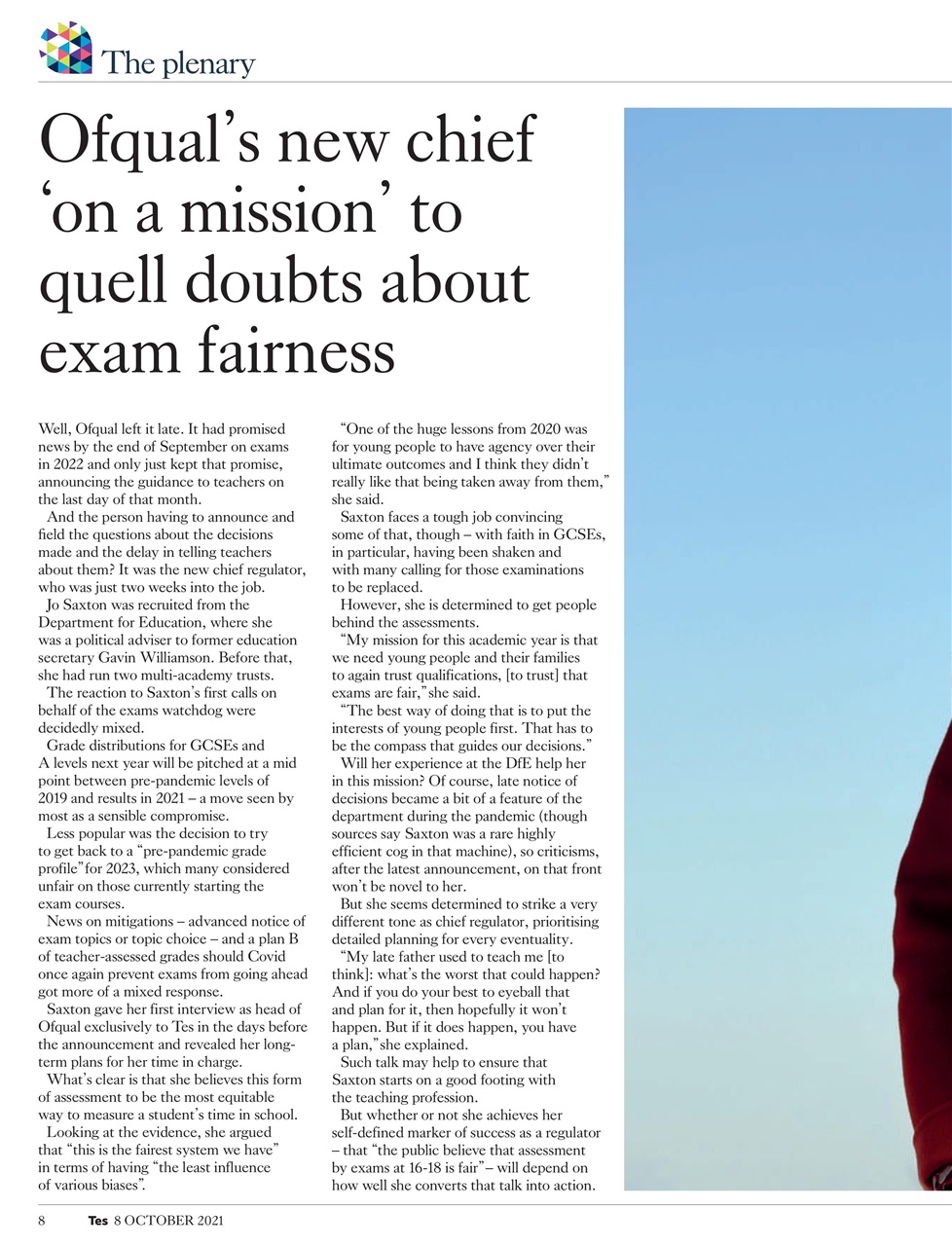 The plenary

Ofqual's new chief 'on a mission' to quell doubts about exam fairness

Well, Ofqual left it late. It had promised news by the end of September on exams in 2022 and only just kept that promise, announcing the guidance to teachers on the last day of that month.

And the person having to announce and field the questions about the decisions made and the delay in telling teachers about them? It was the new chief regulator, who was just two weeks into the job.

Jo Saxton was recruited from the Department for Education, where she was a political adviser to former education secretary Gavin Williamson. Before that, she had run two multi-academy trusts.

The reaction to Saxton's first calls on behalf of the exams watchdog were decidedly mixed.

Grade distributions for GCSEs and A levels next year will be pitched at a mid point between pre-pandemic levels of 2019 and results in 2021 – a move seen by most as a sensible compromise.

Less popular was the decision to try to get back to a "pre-pandemic grade profile" for 2023, which many considered unfair on those currently starting the exam courses.

News on mitigations – advanced notice of exam topics or topic choice – and a plan B of teacher-assessed grades should Covid once again prevent exams from going ahead got more of a mixed response.

Saxton gave her first interview as head of Ofqual exclusively to Tes in the days before the announcement and revealed her long-term plans for her time in charge.

What's clear is that she believes this form of assessment to be the most equitable way to measure a student's time in school.

Looking at the evidence, she argued that "this is the fairest system we have" in terms of having "the least influence of various biases".

"One of the huge lessons from 2020 was for young people to have agency over their ultimate outcomes and I think they didn't really like that being taken away from them," she said.

Saxton faces a tough job convincing some of that, though – with faith in GCSEs, in particular, having been shaken and with many calling for those examinations to be replaced.

However, she is determined to get people behind the assessments.

"My mission for this academic year is that we need young people and their families to again trust qualifications, [to trust] that exams are fair," she said.

"The best way of doing that is to put the interests of young people first. That has to be the compass that guides our decisions."

Will her experience at the DfE help her in this mission? Of course, late notice of decisions became a bit of a feature of the department during the pandemic (though sources say Saxton was a rare highly efficient cog in that machine), so criticisms, after the latest announcement, on that front won't be novel to her.

But she seems determined to strike a very different tone as chief regulator, prioritising detailed planning for every eventuality.

"My late father used to teach me [to think]: what's the worst that could happen? And if you do your best to eyeball that and plan for it, then hopefully it won't happen. But if it does happen, you have a plan," she explained.

Such talk may help to ensure that Saxton starts on a good footing with the teaching profession.

But whether or not she achieves her self-defined marker of success as a regulator – that "the public believe that assessment by exams at 16-18 is fair" – will depend on how well she converts that talk into action.

8 Tes 8 OCTOBER 2021